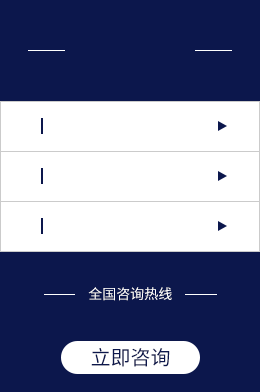 全国咨询热线

立即咨询